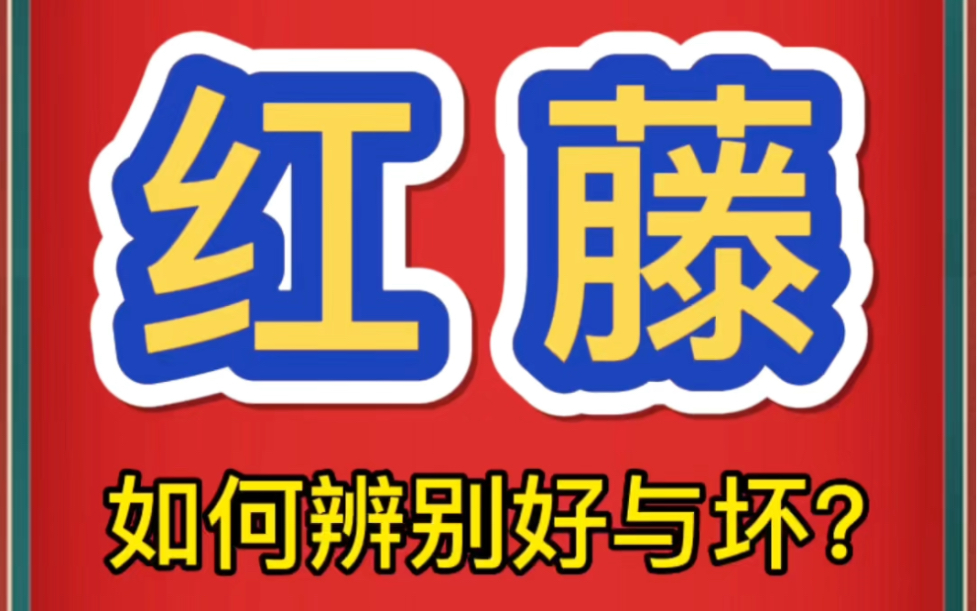 红藤

如何辨别好与坏?